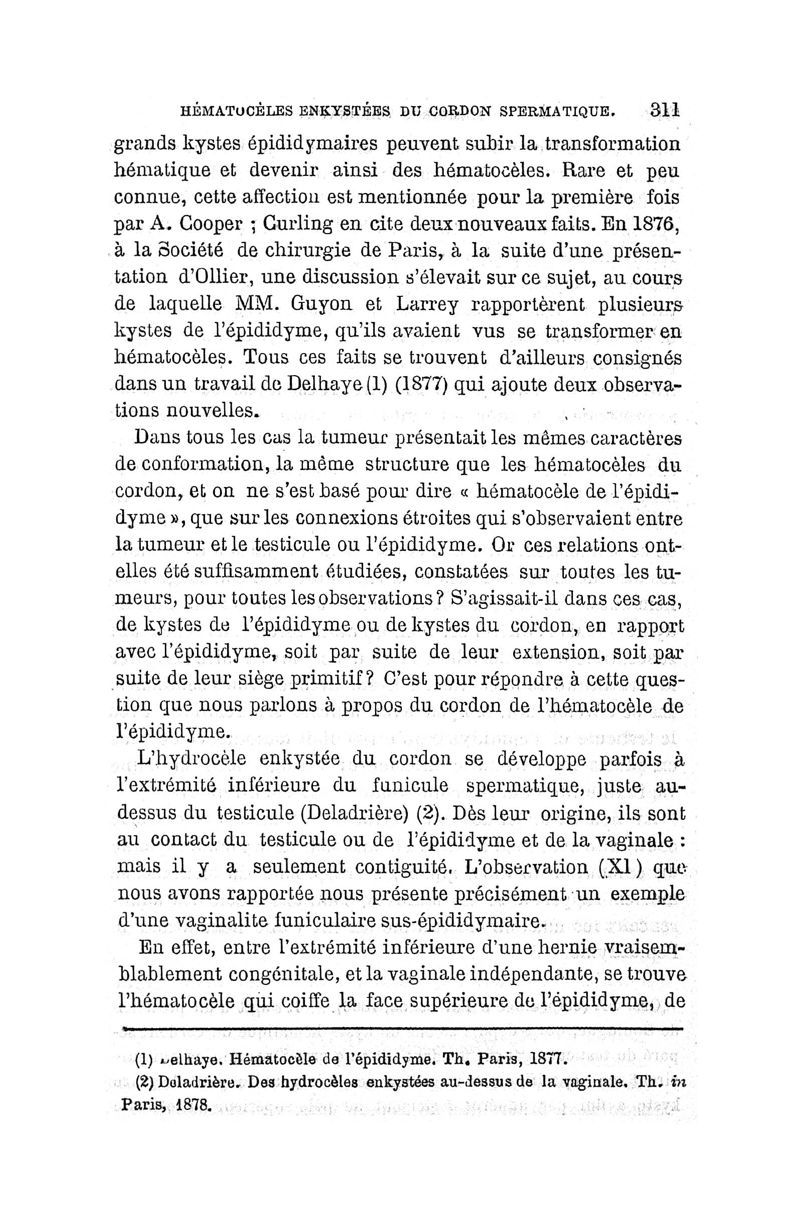 HÉMATOCÈLES ENKYSTÉES DU CORDON SPERMATIQUE. 311

grands kystes épididymaires peuvent subir la transformation hématique et devenir ainsi des hématocèles. Rare et peu connue, cette affection est mentionnée pour la première fois par A. Cooper ; Curling en cite deux nouveaux faits. En 1876, à la Société de chirurgie de Paris, à la suite d'une présentation d'Ollier, une discussion s'élevait sur ce sujet, au cours de laquelle MM. Guyon et Larrey rapportèrent plusieurs kystes de l'épididyme, qu'ils avaient vus se transformer en hématocèles. Tous ces faits se trouvent d'ailleurs consignés dans un travail de Delhaye (1) (1877) qui ajoute deux observations nouvelles.

Dans tous les cas la tumeur présentait les mêmes caractères de conformation, la même structure que les hématocèles du cordon, et on ne s'est basé pour dire « hématocèle de l'épididyme », que sur les connexions étroites qui s'observaient entre la tumeur et le testicule ou l'épididyme. Or ces relations ont-elles été suffisamment étudiées, constatées sur toutes les tumeurs, pour toutes les observations ? S'agissait-il dans ces cas, de kystes de l'épididyme ou de kystes du cordon, en rapport avec l'épididyme, soit par suite de leur extension, soit par suite de leur siège primitif ? C'est pour répondre à cette question que nous parlons à propos du cordon de l'hématocèle de l'épididyme.

L'hydrocèle enkystée du cordon se développe parfois à l'extrémité inférieure du funicule spermatique, juste au-dessus du testicule (Deladrière) (2). Dès leur origine, ils sont au contact du testicule ou de l'épididyme et de la vaginale : mais il y a seulement contiguité. L'observation (XI) que nous avons rapportée nous présente précisément un exemple d'une vaginalite funiculaire sus-épididymaire.

En effet, entre l'extrémité inférieure d'une hernie vraisemblablement congénitale, et la vaginale indépendante, se trouve l'hématocèle qui coiffe la face supérieure de l'épididyme, de

(1) Delhaye. Hématocèle de l'épididyme. Th. Paris, 1877.
(2) Deladrière. Des hydrocèles enkystées au-dessus de la vaginale. Th. in Paris, 1878.